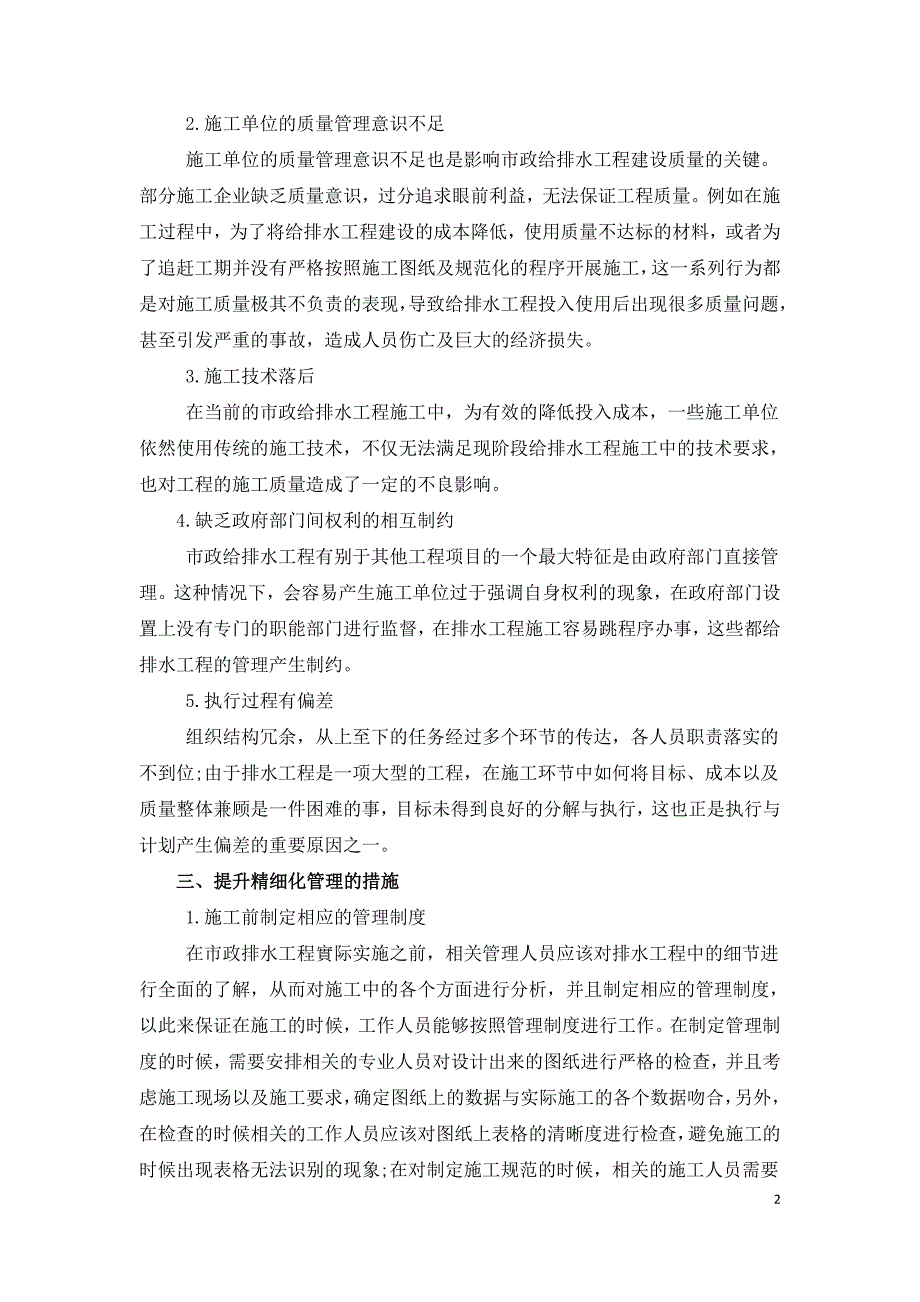 2.施工单位的质量管理意识不足

施工单位的质量管理意识不足也是影响市政给排水工程建设质量的关键。部分施工企业缺乏质量意识，过分追求眼前利益，无法保证工程质量。例如在施工过程中，为了将给排水工程建设的成本降低，使用质量不达标的材料，或者为了追赶工期并没有严格按照施工图纸及规范化的程序开展施工，这一系列行为都是对施工质量极其不负责的表现，导致给排水工程投入使用后出现很多质量问题，甚至引发严重的事故，造成人员伤亡及巨大的经济损失。

3.施工技术落后

在当前的市政给排水工程施工中，为有效的降低投入成本，一些施工单位依然使用传统的施工技术，不仅无法满足现阶段给排水工程施工中的技术要求，也对工程的施工质量造成了一定的不良影响。

4.缺乏政府部门间权利的相互制约

市政给排水工程有别于其他工程项目的一个最大特征是由政府部门直接管理。这种情况下，会容易产生施工单位过于强调自身权利的现象，在政府部门设置上没有专门的职能部门进行监督，在排水工程施工容易跳程序办事，这些都给排水工程的管理产生制约。

5.执行过程有偏差

组织结构冗余，从上至下的任务经过多个环节的传达，各人员职责落实的不到位;由于排水工程是一项大型的工程，在施工环节中如何将目标、成本以及质量整体兼顾是一件困难的事，目标未得到良好的分解与执行，这也正是执行与计划产生偏差的重要原因之一。

三、提升精细化管理的措施

1.施工前制定相应的管理制度

在市政排水工程實际实施之前，相关管理人员应该对排水工程中的细节进行全面的了解，从而对施工中的各个方面进行分析，并且制定相应的管理制度，以此来保证在施工的时候，工作人员能够按照管理制度进行工作。在制定管理制度的时候，需要安排相关的专业人员对设计出来的图纸进行严格的检查，并且考虑施工现场以及施工要求，确定图纸上的数据与实际施工的各个数据吻合，另外，在检查的时候相关的工作人员应该对图纸上表格的清晰度进行检查，避免施工的时候出现表格无法识别的现象;在对制定施工规范的时候，相关的施工人员需要

2